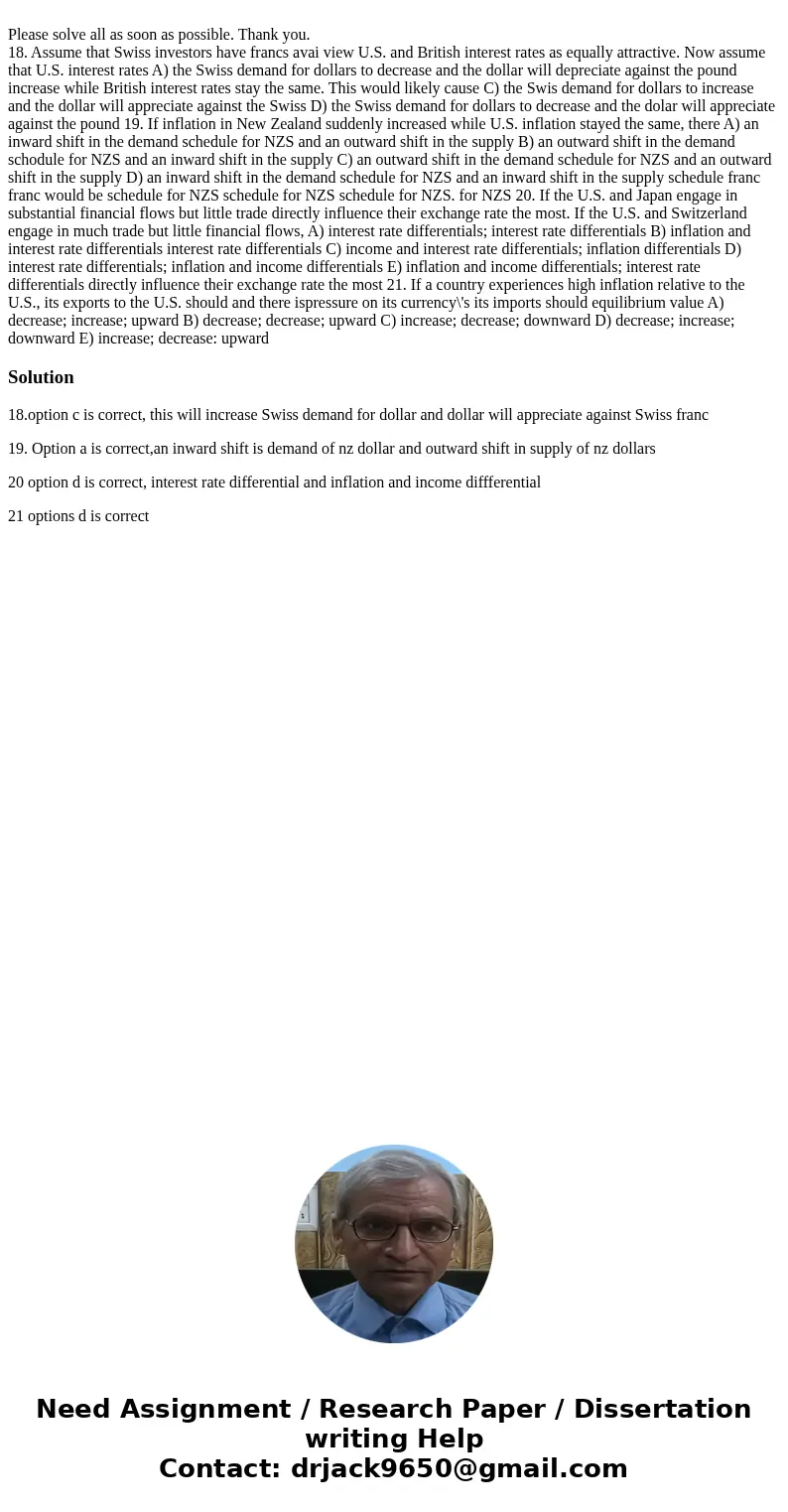 Please solve all as soon as possible. Thank you.
18. Assume that Swiss investors have francs avai view U.S. and British interest rates as equally attractive. Now assume that U.S. interest rates A) the Swiss demand for dollars to decrease and the dollar will depreciate against the pound increase while British interest rates stay the same. This would likely cause C) the Swis demand for dollars to increase and the dollar will appreciate against the Swiss D) the Swiss demand for dollars to decrease and the dolar will appreciate against the pound 19. If inflation in New Zealand suddenly increased while U.S. inflation stayed the same, there A) an inward shift in the demand schedule for NZS and an outward shift in the supply B) an outward shift in the demand schodule for NZS and an inward shift in the supply C) an outward shift in the demand schedule for NZS and an outward shift in the supply D) an inward shift in the demand schedule for NZS and an inward shift in the supply schedule franc franc would be schedule for NZS schedule for NZS schedule for NZS. for NZS 20. If the U.S. and Japan engage in substantial financial flows but little trade directly influence their exchange rate the most. If the U.S. and Switzerland engage in much trade but little financial flows, A) interest rate differentials; interest rate differentials B) inflation and interest rate differentials interest rate differentials C) income and interest rate differentials; inflation differentials D) interest rate differentials; inflation and income differentials E) inflation and income differentials; interest rate differentials directly influence their exchange rate the most 21. If a country experiences high inflation relative to the U.S., its exports to the U.S. should and there ispressure on its currency\'s its imports should equilibrium value A) decrease; increase; upward B) decrease; decrease; upward C) increase; decrease; downward D) decrease; increase; downward E) increase; decrease: upward

Solution

18.option c is correct, this will increase Swiss demand for dollar and dollar will appreciate against Swiss franc

19. Option a is correct,an inward shift is demand of nz dollar and outward shift in supply of nz dollars

20 option d is correct, interest rate differential and inflation and income diffferential

21 options d is correct

Need Assignment / Research Paper / Dissertation writing Help
Contact: drjack9650@gmail.com